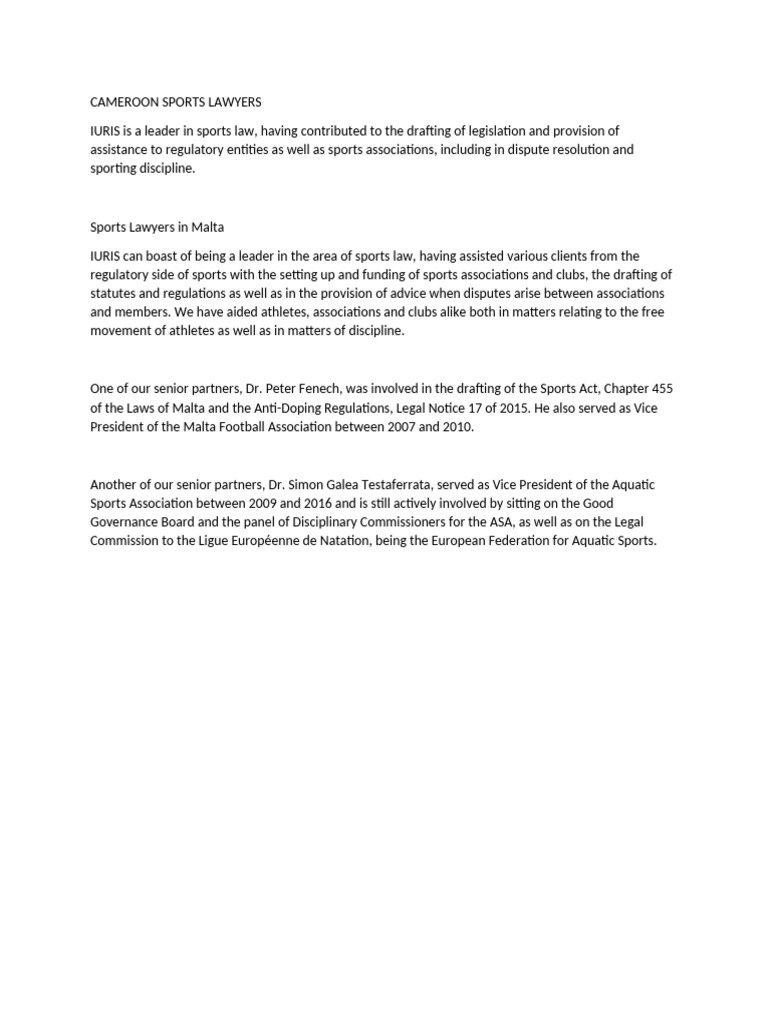 CAMEROON SPORTS LAWYERS

IURIS is a leader in sports law, having contributed to the drafting of legislation and provision of assistance to regulatory entities as well as sports associations, including in dispute resolution and sporting discipline.

Sports Lawyers in Malta

IURIS can boast of being a leader in the area of sports law, having assisted various clients from the regulatory side of sports with the setting up and funding of sports associations and clubs, the drafting of statutes and regulations as well as in the provision of advice when disputes arise between associations and members. We have aided athletes, associations and clubs alike both in matters relating to the free movement of athletes as well as in matters of discipline.

One of our senior partners, Dr. Peter Fenech, was involved in the drafting of the Sports Act, Chapter 455 of the Laws of Malta and the Anti-Doping Regulations, Legal Notice 17 of 2015. He also served as Vice President of the Malta Football Association between 2007 and 2010.

Another of our senior partners, Dr. Simon Galea Testaferrata, served as Vice President of the Aquatic Sports Association between 2009 and 2016 and is still actively involved by sitting on the Good Governance Board and the panel of Disciplinary Commissioners for the ASA, as well as on the Legal Commission to the Ligue Européenne de Natation, being the European Federation for Aquatic Sports.